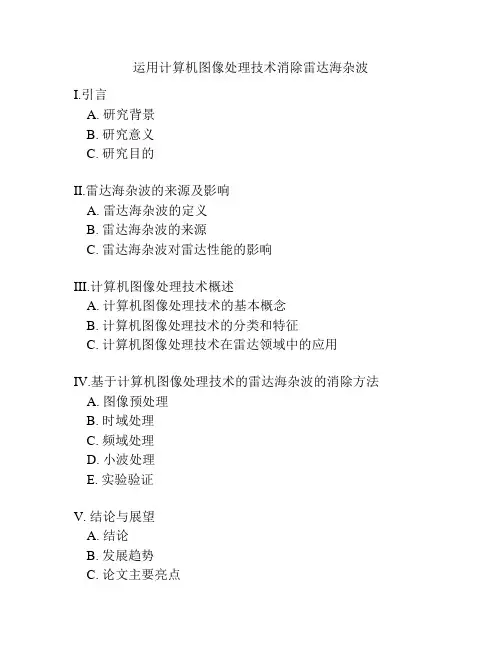 运用计算机图像处理技术消除雷达海杂波

I.引言
A. 研究背景
B. 研究意义
C. 研究目的

II.雷达海杂波的来源及影响
A. 雷达海杂波的定义
B. 雷达海杂波的来源
C. 雷达海杂波对雷达性能的影响

III.计算机图像处理技术概述
A. 计算机图像处理技术的基本概念
B. 计算机图像处理技术的分类和特征
C. 计算机图像处理技术在雷达领域中的应用

IV.基于计算机图像处理技术的雷达海杂波的消除方法
A. 图像预处理
B. 时域处理
C. 频域处理
D. 小波处理
E. 实验验证

V. 结论与展望
A. 结论
B. 发展趋势
C. 论文主要亮点